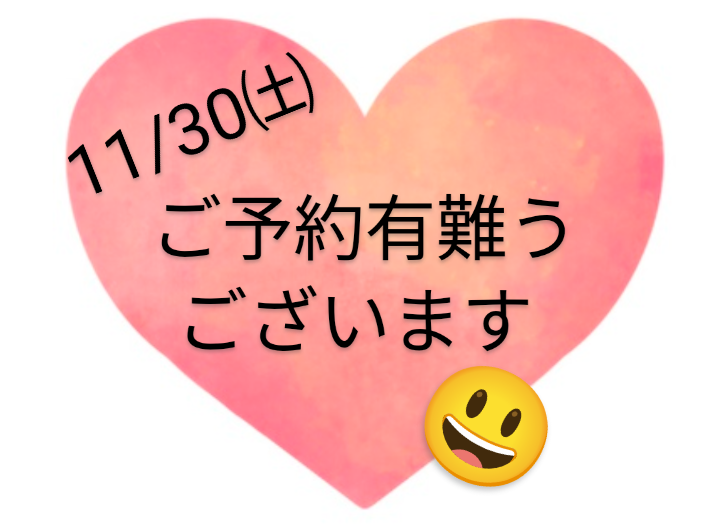 11/30㈯
ご予約有難う
ございます